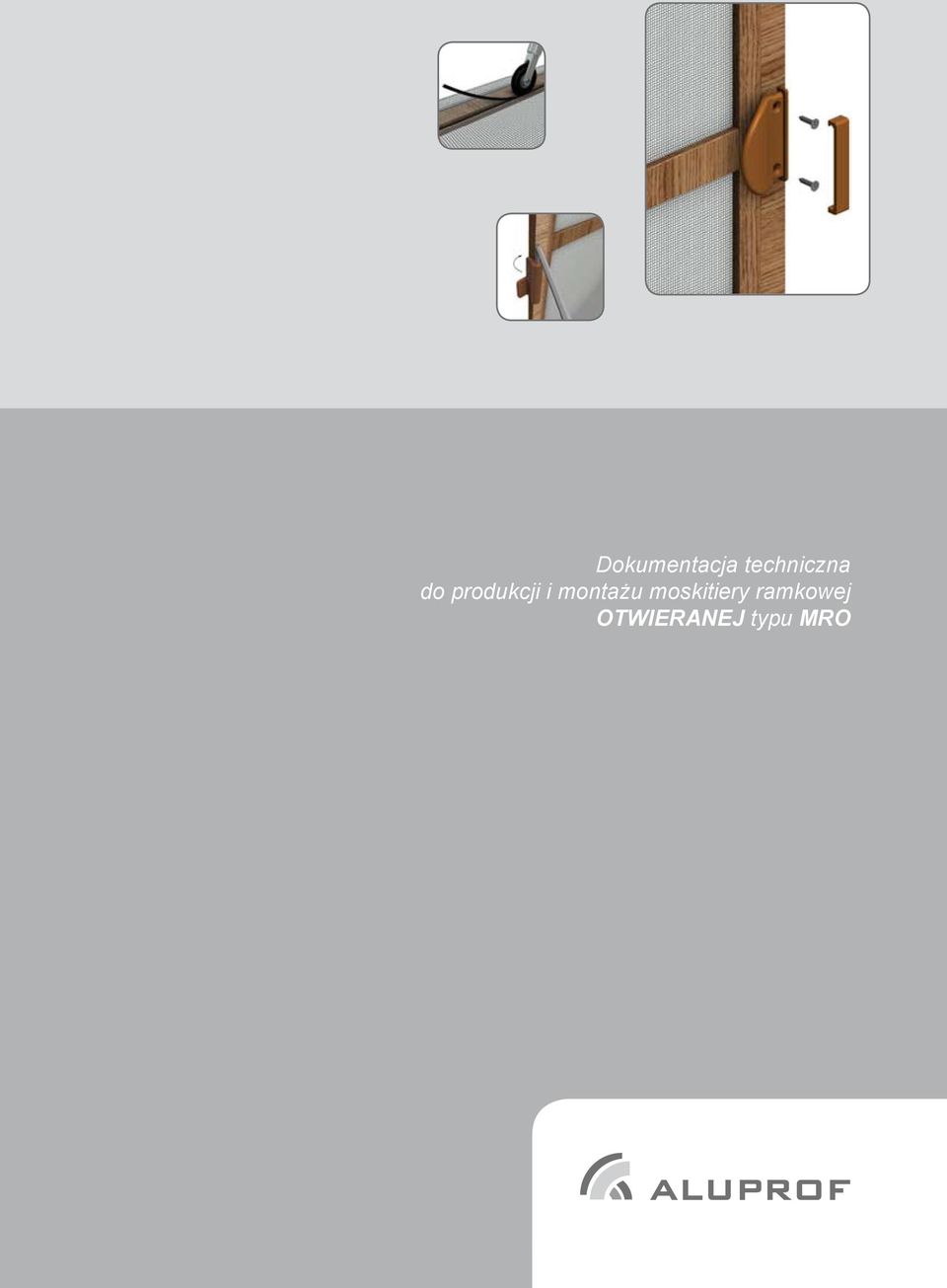 Dokumentacja techniczna
do produkcji i montażu moskitiery ramkowej
OTWIERANEJ typu MRO

ALUPROF